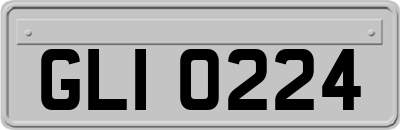 GLI 0224